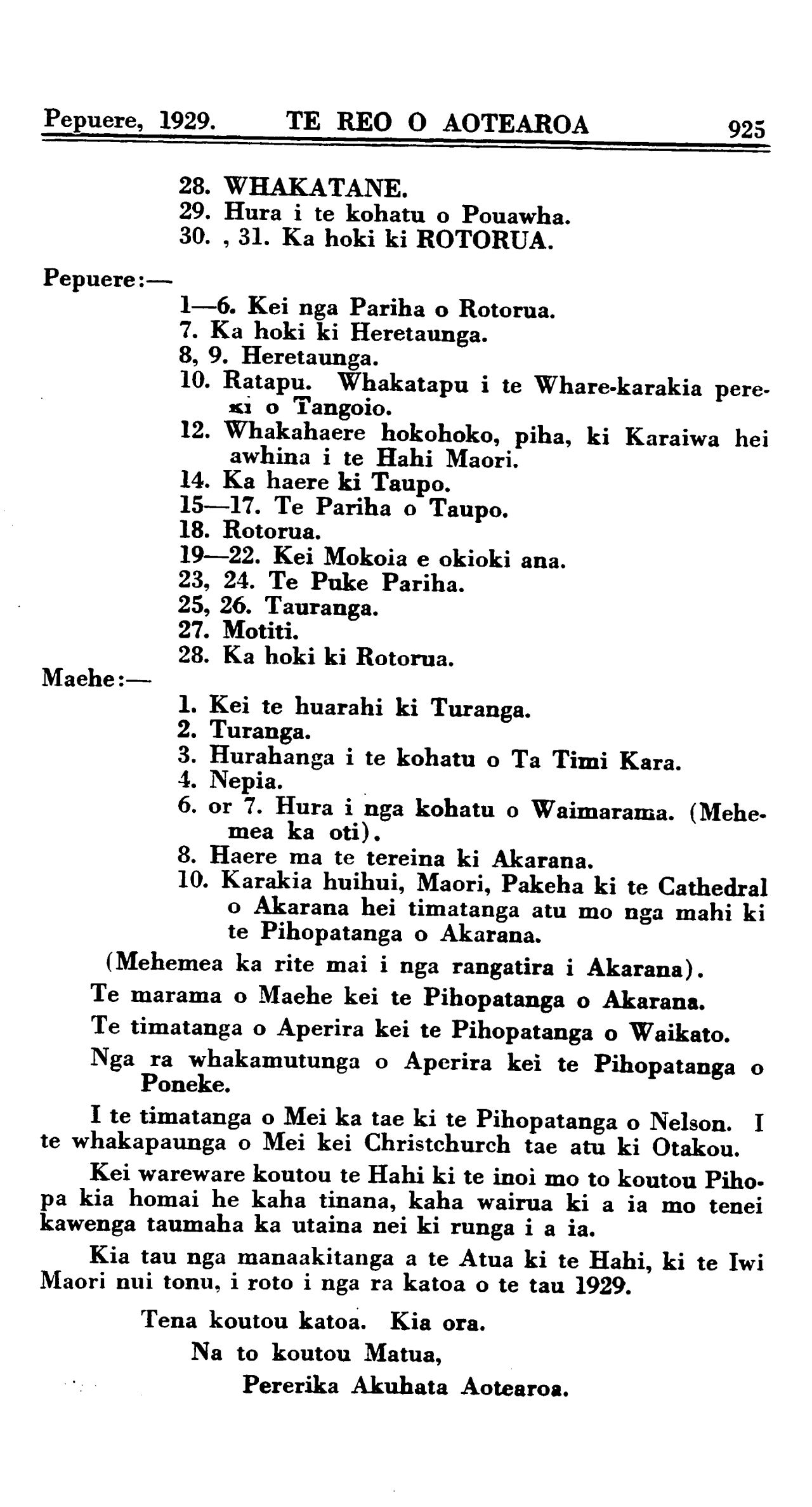 Pepuere, 1929. TE REO O AOTEAROA 925

28. WHAKATANE.
29. Hura i te kohatu o Pouawha.
30. , 31. Ka hoki ki ROTORUA.

Pepuere:—
1—6. Kei nga Pariha o Rotorua.
7. Ka hoki ki Heretaunga.
8, 9. Heretaunga.
10. Ratapu. Whakatapu i te Whare-karakia pereki o Tangoio.
12. Whakahaere hokohoko, piha, ki Karaiwa hei awhina i te Hahi Maori.
14. Ka haere ki Taupo.
15—17. Te Pariha o Taupo.
18. Rotorua.
19—22. Kei Mokoia e okioki ana.
23, 24. Te Puke Pariha.
25, 26. Tauranga.
27. Motiti.
28. Ka hoki ki Rotorua.

Maehe:—
1. Kei te huarahi ki Turanga.
2. Turanga.
3. Hurahanga i te kohatu o Ta Timi Kara.
4. Nepia.
6. or 7. Hura i nga kohatu o Waimarama. (Mehemea ka oti).
8. Haere ma te tereina ki Akarana.
10. Karakia huihui, Maori, Pakeha ki te Cathedral o Akarana hei timatanga atu mo nga mahi ki te Pihopatanga o Akarana.

(Mehemea ka rite mai i nga rangatira i Akarana).

Te marama o Maehe kei te Pihopatanga o Akarana.

Te timatanga o Aperira kei te Pihopatanga o Waikato.

Nga ra whakamutunga o Aperira kei te Pihopatanga o Poneke.

I te timatanga o Mei ka tae ki te Pihopatanga o Nelson. I te whakapaunga o Mei kei Christchurch tae atu ki Otakou.

Kei wareware koutou te Hahi ki te inoi mo to koutou Pihopa kia homai he kaha tinana, kaha wairua ki a ia mo tenei kawenga taumaha ka utaina nei ki runga i a ia.

Kia tau nga manaakitanga a te Atua ki te Hahi, ki te Iwi Maori nui tonu, i roto i nga ra katoa o te tau 1929.

Tena koutou katoa. Kia ora.

Na to koutou Matua,

Pererika Akuhata Aotearoa.